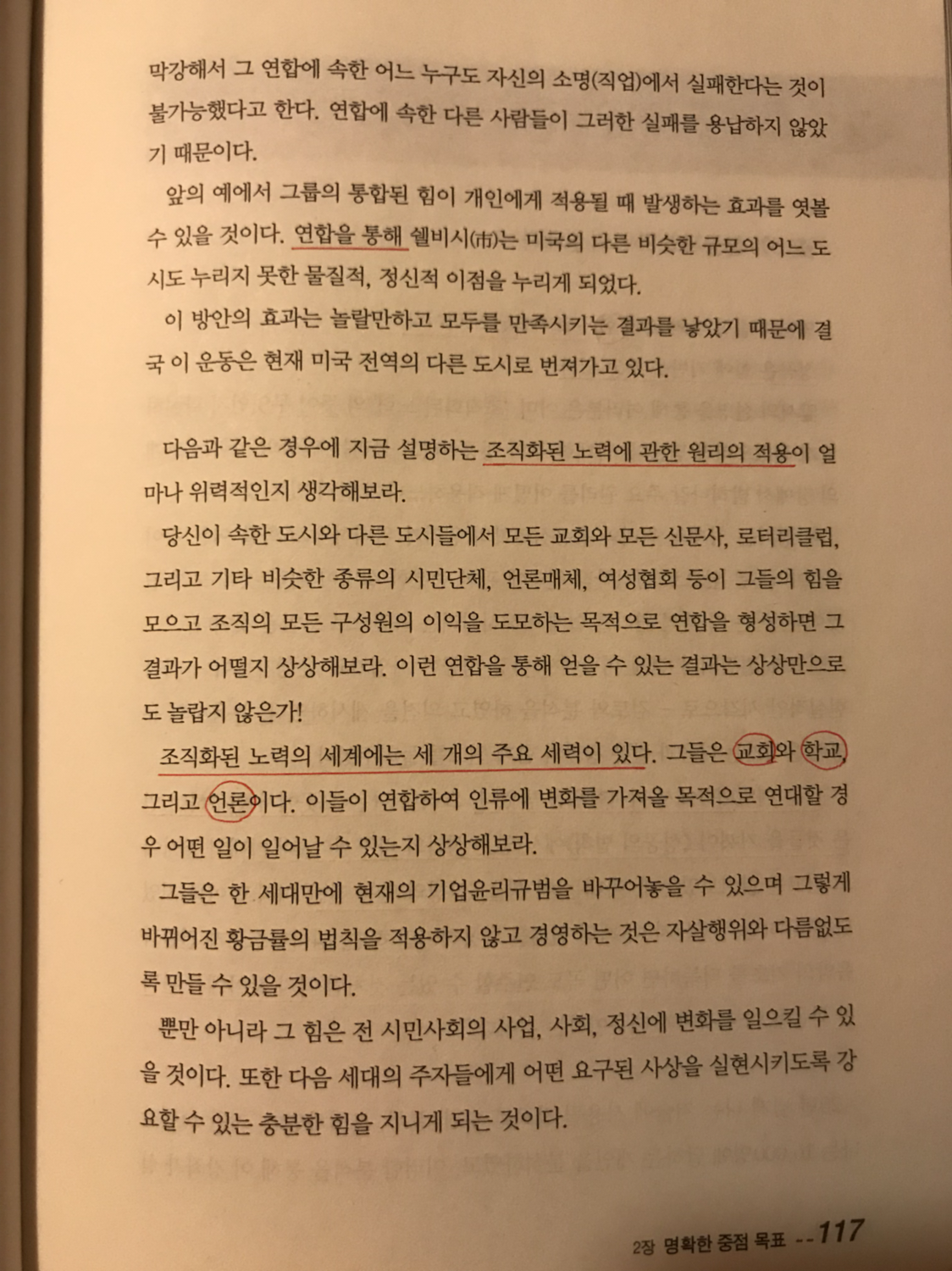 막강해서 그 연합에 속한 어느 누구도 자신의 소명(직업)에서 실패한다는 것이 불가능했다고 한다. 연합에 속한 다른 사람들이 그러한 실패를 용납하지 않았기 때문이다.

앞의 예에서 그룹의 통합된 힘이 개인에게 적용될 때 발생하는 효과를 엿볼 수 있을 것이다. 연합을 통해 쉘비시(市)는 미국의 다른 비슷한 규모의 어느 도시도 누리지 못한 물질적, 정신적 이점을 누리게 되었다.

이 방안의 효과는 놀랄만하고 모두를 만족시키는 결과를 낳았기 때문에 결국 이 운동은 현재 미국 전역의 다른 도시로 번져가고 있다.

다음과 같은 경우에 지금 설명하는 조직화된 노력에 관한 원리의 적용이 얼마나 위력적인지 생각해보라.

당신이 속한 도시와 다른 도시들에서 모든 교회와 모든 신문사, 로터리클럽, 그리고 기타 비슷한 종류의 시민단체, 언론매체, 여성협회 등이 그들의 힘을 모으고 조직의 모든 구성원의 이익을 도모하는 목적으로 연합을 형성하면 그 결과가 어떨지 상상해보라. 이런 연합을 통해 얻을 수 있는 결과는 상상만으로도 놀랍지 않은가!

조직화된 노력의 세계에는 세 개의 주요 세력이 있다. 그들은 교회와 학교, 그리고 언론이다. 이들이 연합하여 인류에 변화를 가져올 목적으로 연대할 경우 어떤 일이 일어날 수 있는지 상상해보라.

그들은 한 세대만에 현재의 기업윤리규범을 바꾸어놓을 수 있으며 그렇게 바뀌어진 황금률의 법칙을 적용하지 않고 경영하는 것은 자살행위와 다름없도록 만들 수 있을 것이다.

뿐만 아니라 그 힘은 전 시민사회의 사업, 사회, 정신에 변화를 일으킬 수 있을 것이다. 또한 다음 세대의 주자들에게 어떤 요구된 사상을 실현시키도록 강요할 수 있는 충분한 힘을 지니게 되는 것이다.

2장 명확한 중점 목표 -- 117